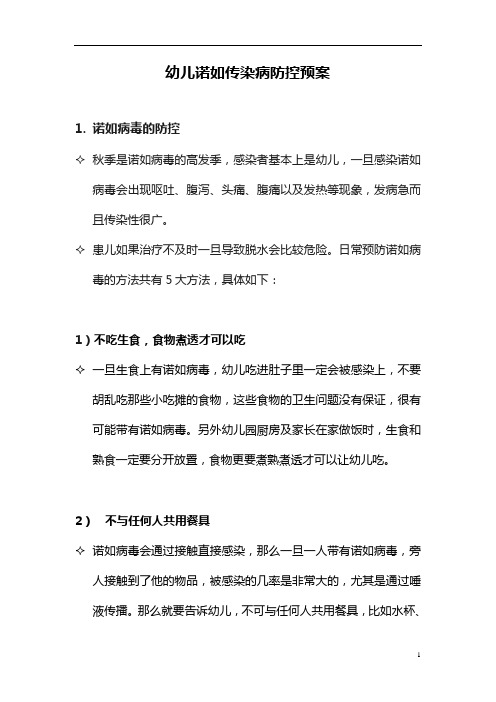 幼儿诺如传染病防控预案

1. 诺如病毒的防控

✧ 秋季是诺如病毒的高发季，感染者基本上是幼儿，一旦感染诺如病毒会出现呕吐、腹泻、头痛、腹痛以及发热等现象，发病急而且传染性很广。

✧ 患儿如果治疗不及时一旦导致脱水会比较危险。日常预防诺如病毒的方法共有 5 大方法，具体如下：

1）不吃生食，食物煮透才可以吃

✧ 一旦生食上有诺如病毒，幼儿吃进肚子里一定会被感染上，不要胡乱吃那些小吃摊的食物，这些食物的卫生问题没有保证，很有可能带有诺如病毒。另外幼儿园厨房及家长在家做饭时，生食和熟食一定要分开放置，食物更要煮熟煮透才可以让幼儿吃。

2） 不与任何人共用餐具

✧ 诺如病毒会通过接触直接感染，那么一旦一人带有诺如病毒，旁人接触到了他的物品，被感染的几率是非常大的，尤其是通过唾液传播。那么就要告诉幼儿，不可与任何人共用餐具，比如水杯、

1